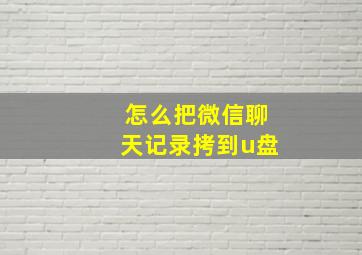 怎么把微信聊天记录拷到u盘